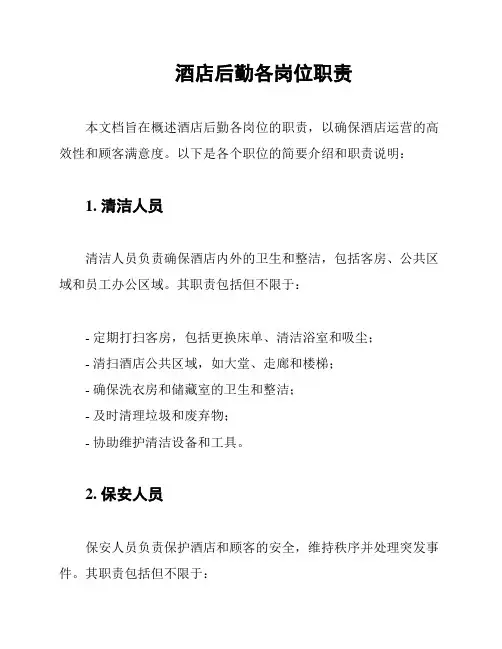 酒店后勤各岗位职责

本文档旨在概述酒店后勤各岗位的职责，以确保酒店运营的高效性和顾客满意度。以下是各个职位的简要介绍和职责说明：

1. 清洁人员

清洁人员负责确保酒店内外的卫生和整洁，包括客房、公共区域和员工办公区域。其职责包括但不限于：

- 定期打扫客房，包括更换床单、清洁浴室和吸尘；
- 清扫酒店公共区域，如大堂、走廊和楼梯；
- 确保洗衣房和储藏室的卫生和整洁；
- 及时清理垃圾和废弃物；
- 协助维护清洁设备和工具。

2. 保安人员

保安人员负责保护酒店和顾客的安全，维持秩序并处理突发事件。其职责包括但不限于：